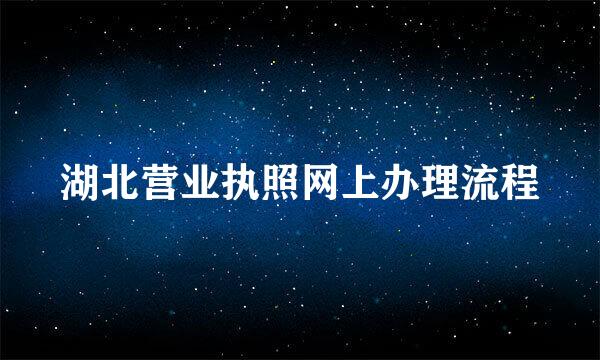 湖北营业执照网上办理流程